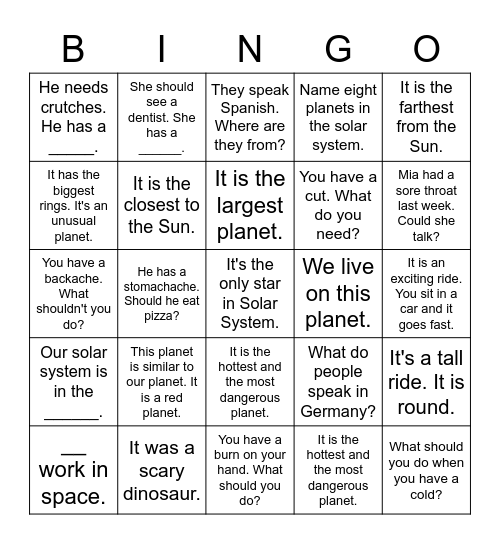 | B | I | N | G | O |
|---|---|---|---|---|
| He needs crutches. He has a _____. | She should see a dentist. She has a _____. | They speak Spanish. Where are they from? | Name eight planets in the solar system. | It is the farthest from the Sun. |
| It has the biggest rings. It's an unusual planet. | It is the closest to the Sun. | It is the largest planet. | You have a cut. What do you need? | Mia had a sore throat last week. Could she talk? |
| You have a backache. What shouldn't you do? | He has a stomachache. Should he eat pizza? | It's the only star in Solar System. | We live on this planet. | It is an exciting ride. You sit in a car and it goes fast. |
| Our solar system is in the ______. | This planet is similar to our planet. It is a red planet. | It is the hottest and the most dangerous planet. | What do people speak in Germany? | It's a tall ride. It is round. |
| __ work in space. | It was a scary dinosaur. | You have a burn on your hand. What should you do? | It is the hottest and the most dangerous planet. | What should you do when you have a cold? |